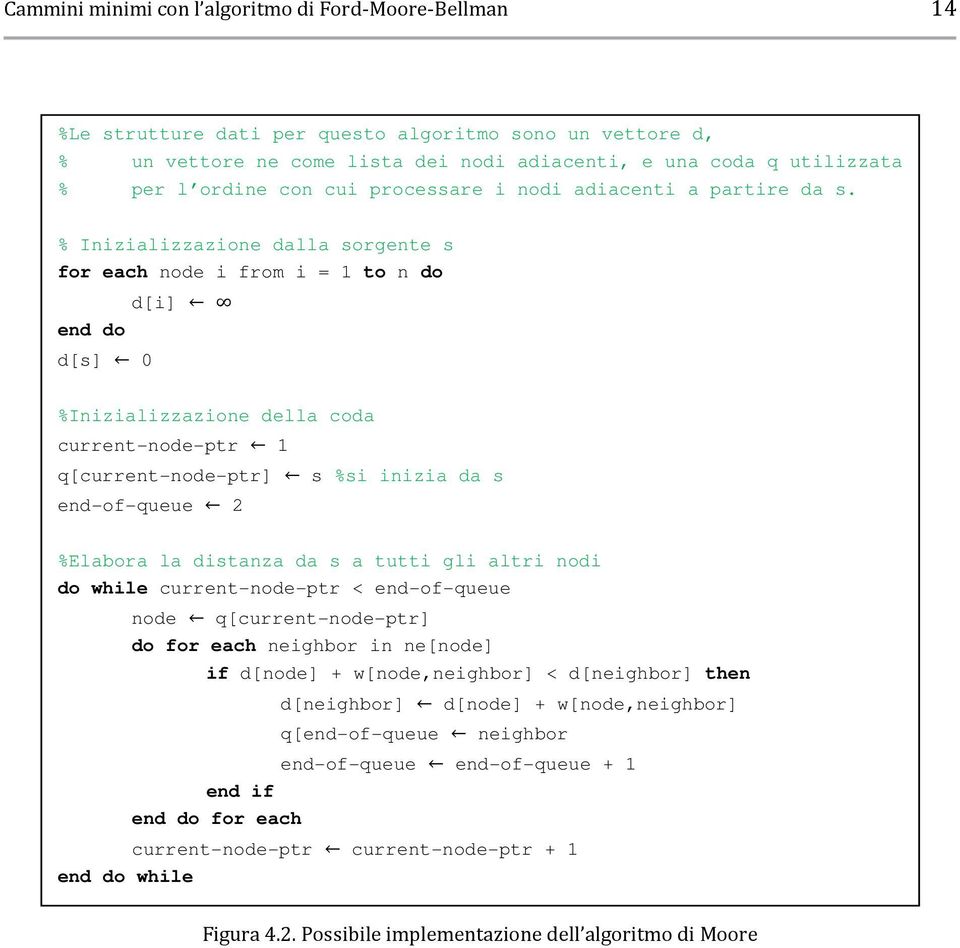 Cammini minimi con l'algoritmo di Ford-Moore-Bellman

14

%Le strutture dati per questo algoritmo sono un vettore d,
%     un vettore ne come lista dei nodi adiacenti, e una coda q utilizzata
%     per l'ordine con cui processare i nodi adiacenti a partire da s.

% Inizializzazione dalla sorgente s
for each node i from i = 1 to n do
d[i] ← ∞
end do
d[s] ← 0

%Inizializzazione della coda
current-node-ptr ← 1
q[current-node-ptr] ← s %si inizia da s
end-of-queue ← 2

%Elabora la distanza da s a tutti gli altri nodi
do while current-node-ptr < end-of-queue
node ← q[current-node-ptr]
do for each neighbor in ne[node]
if d[node] + w[node,neighbor] < d[neighbor] then
d[neighbor] ← d[node] + w[node,neighbor]
q[end-of-queue ← neighbor
end-of-queue ← end-of-queue + 1
end if
end do for each
current-node-ptr ← current-node-ptr + 1
end do while

Figura 4.2. Possibile implementazione dell'algoritmo di Moore